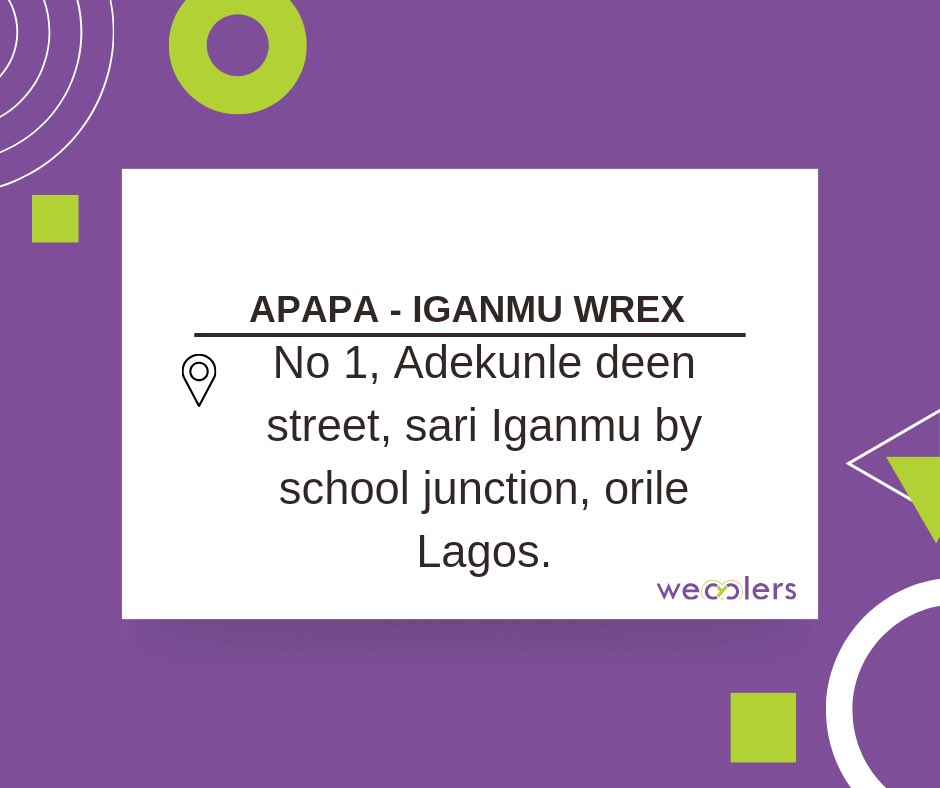 APAPA - IGANMU WREX

No 1, Adekunle deen street, sari Iganmu by school junction, orile Lagos.

wecyclers